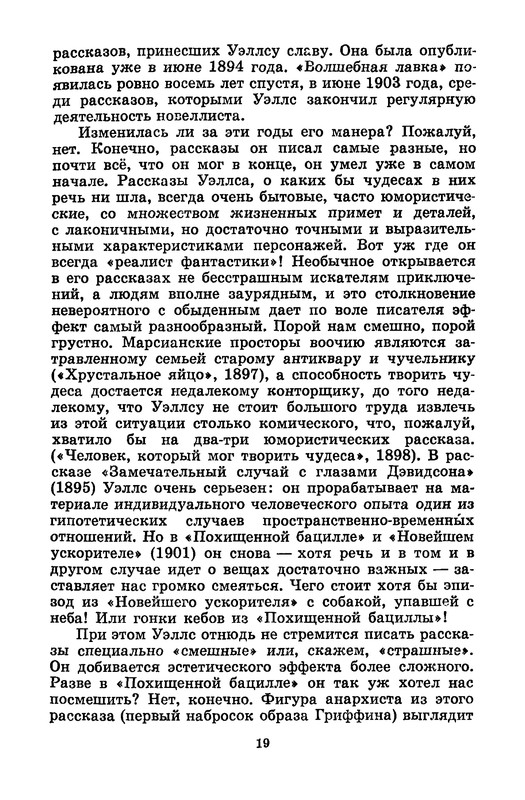 рассказов, принесших Уэллсу славу. Она была опубликована уже в июне 1894 года. «Волшебная лавка» появилась ровно восемь лет спустя, в июне 1903 года, среди рассказов, которыми Уэллс закончил регулярную деятельность новеллиста.

Изменилась ли за эти годы его манера? Пожалуй, нет. Конечно, рассказы он писал самые разные, но почти всё, что он мог в конце, он умел уже в самом начале. Рассказы Уэллса, о каких бы чудесах в них речь ни шла, всегда очень бытовые, часто юмористические, со множеством жизненных примет и деталей, с лаконичными, но достаточно точными и выразительными характеристиками персонажей. Вот уж где он всегда «реалист фантастики»! Необычное открывается в его рассказах не бесстрашным искателям приключений, а людям вполне заурядным, и это столкновение невероятного с обыденным дает по воле писателя эффект самый разнообразный. Порой нам смешно, порой грустно. Марсианские просторы воочию являются затравленному семьей старому антиквару и чучельнику («Хрустальное яйцо», 1897), а способность творить чудеса достается недалекому конторщику, до того недалекому, что Уэллсу не стоит большого труда извлечь из этой ситуации столько комического, что, пожалуй, хватило бы на два-три юмористических рассказа. («Человек, который мог творить чудеса», 1898). В рассказе «Замечательный случай с глазами Дэвидсона» (1895) Уэллс очень серьезен: он прорабатывает на материале индивидуального человеческого опыта один из гипотетических случаев пространственно-временных отношений. Но в «Похищенной бацилле» и «Новейшем ускорителе» (1901) он снова — хотя речь и в том и в другом случае идет о вещах достаточно важных — заставляет нас громко смеяться. Чего стоит хотя бы эпизод из «Новейшего ускорителя» с собакой, упавшей с неба! Или гонки кебов из «Похищенной бациллы»!

При этом Уэллс отнюдь не стремится писать рассказы специально «смешные» или, скажем, «страшные». Он добивается эстетического эффекта более сложного. Разве в «Похищенной бацилле» он так уж хотел нас посмешить? Нет, конечно. Фигура анархиста из этого рассказа (первый набросок образа Гриффина) выглядит

19